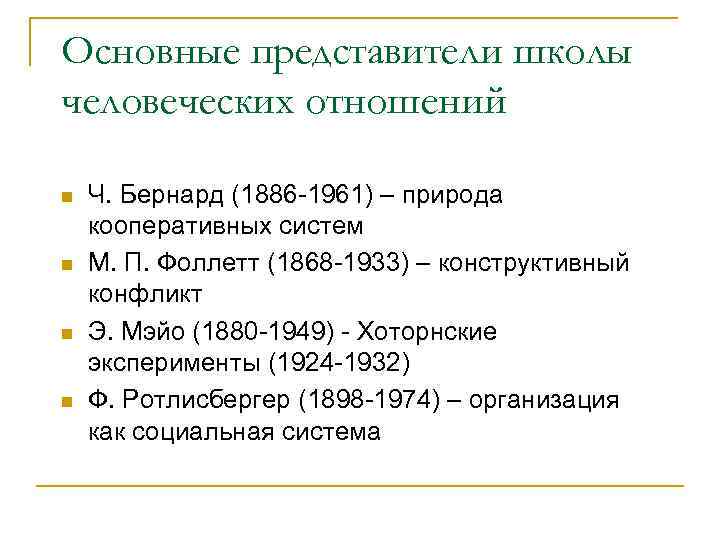 Основные представители школы человеческих отношений

Ч. Бернард (1886-1961) – природа кооперативных систем

М. П. Фоллетт (1868-1933) – конструктивный конфликт

Э. Мэйо (1880-1949) - Хоторнские эксперименты (1924-1932)

Ф. Ротлисбергер (1898-1974) – организация как социальная система